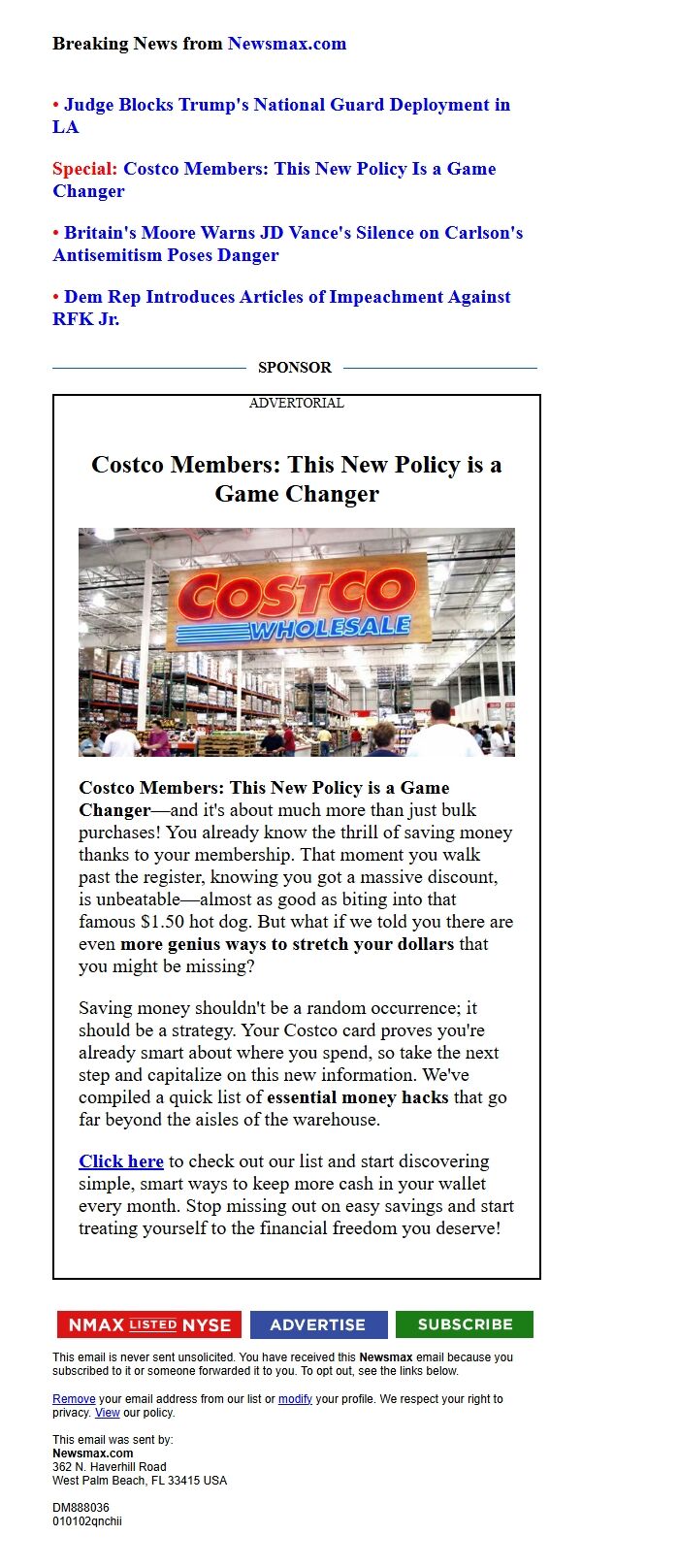 Breaking News from Newsmax.com

• Judge Blocks Trump's National Guard Deployment in LA

Special: Costco Members: This New Policy Is a Game Changer

• Britain's Moore Warns JD Vance's Silence on Carlson's Antisemitism Poses Danger

• Dem Rep Introduces Articles of Impeachment Against RFK Jr.

SPONSOR

ADVERTORIAL

Costco Members: This New Policy is a Game Changer

COSTCO WHOLESALE

Costco Members: This New Policy is a Game Changer—and it's about much more than just bulk purchases! You already know the thrill of saving money thanks to your membership. That moment you walk past the register, knowing you got a massive discount, is unbeatable—almost as good as biting into that famous $1.50 hot dog. But what if we told you there are even more genius ways to stretch your dollars that you might be missing?

Saving money shouldn't be a random occurrence; it should be a strategy. Your Costco card proves you're already smart about where you spend, so take the next step and capitalize on this new information. We've compiled a quick list of essential money hacks that go far beyond the aisles of the warehouse.

Click here to check out our list and start discovering simple, smart ways to keep more cash in your wallet every month. Stop missing out on easy savings and start treating yourself to the financial freedom you deserve!

NMAX LISTED NYSE ADVERTISE SUBSCRIBE

This email is never sent unsolicited. You have received this Newsmax email because you subscribed to it or someone forwarded it to you. To opt out, see the links below.

Remove your email address from our list or modify your profile. We respect your right to privacy. View our policy.

This email was sent by:
Newsmax.com
362 N. Haverhill Road
West Palm Beach, FL 33415 USA

DM888036
010102qnchii